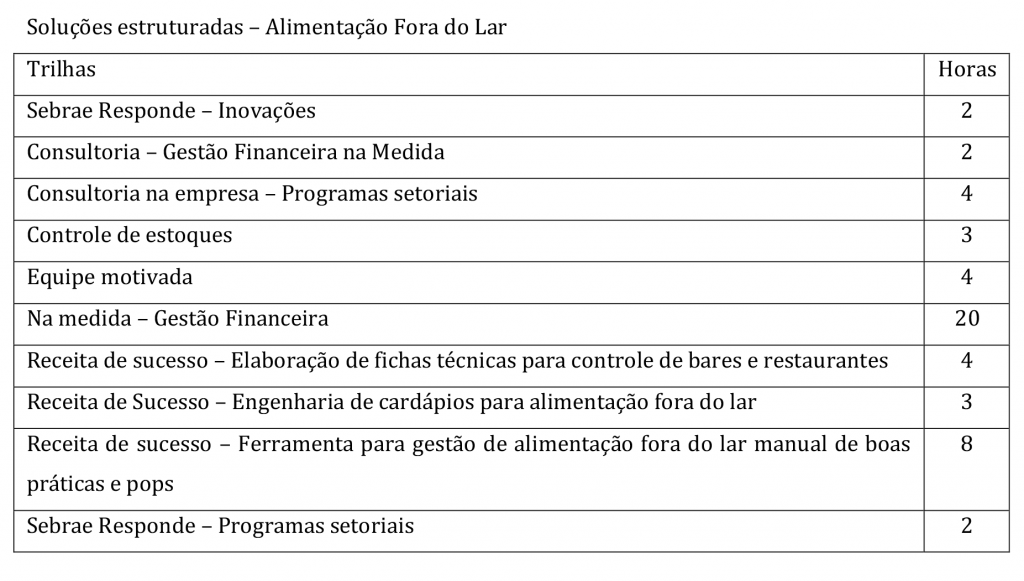 Soluções estruturadas – Alimentação Fora do Lar

| Trilhas | Horas |
|---|---|
| Sebrae Responde – Inovações | 2 |
| Consultoria – Gestão Financeira na Medida | 2 |
| Consultoria na empresa – Programas setoriais | 4 |
| Controle de estoques | 3 |
| Equipe motivada | 4 |
| Na medida – Gestão Financeira | 20 |
| Receita de sucesso – Elaboração de fichas técnicas para controle de bares e restaurantes | 4 |
| Receita de Sucesso – Engenharia de cardápios para alimentação fora do lar | 3 |
| Receita de sucesso – Ferramenta para gestão de alimentação fora do lar manual de boas práticas e pops | 8 |
| Sebrae Responde – Programas setoriais | 2 |